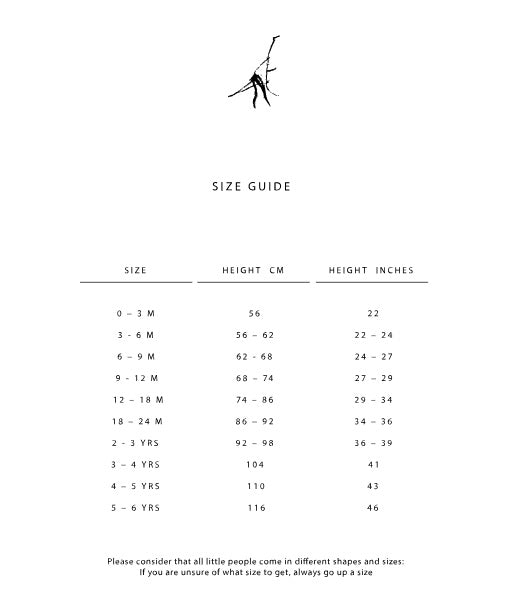 SIZE GUIDE

| SIZE | HEIGHT CM | HEIGHT INCHES |
|---|---|---|
| 0 – 3 M | 56 | 22 |
| 3 - 6 M | 56 – 62 | 22 – 24 |
| 6 – 9 M | 62 - 68 | 24 – 27 |
| 9 - 12 M | 68 – 74 | 27 – 29 |
| 12 – 18 M | 74 – 86 | 29 – 34 |
| 18 – 24 M | 86 – 92 | 34 – 36 |
| 2 - 3 YRS | 92 – 98 | 36 – 39 |
| 3 – 4 YRS | 104 | 41 |
| 4 – 5 YRS | 110 | 43 |
| 5 – 6 YRS | 116 | 46 |

Please consider that all little people come in different shapes and sizes:
If you are unsure of what size to get, always go up a size